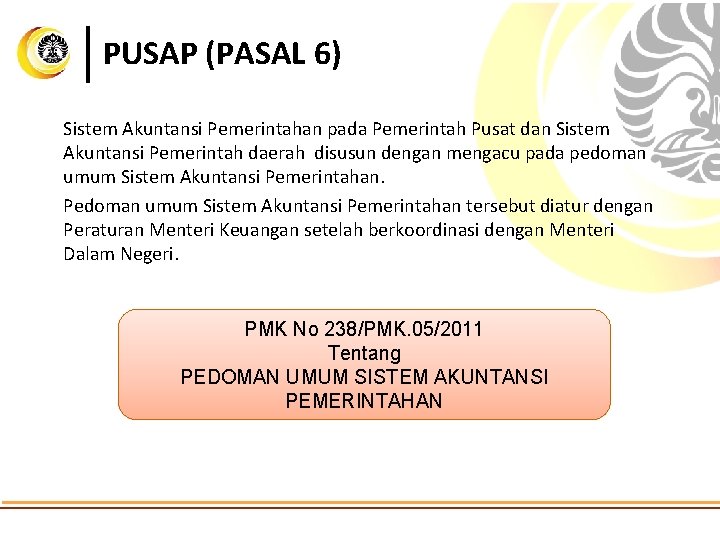 PUSAP (PASAL 6)

Sistem Akuntansi Pemerintahan pada Pemerintah Pusat dan Sistem Akuntansi Pemerintah daerah disusun dengan mengacu pada pedoman umum Sistem Akuntansi Pemerintahan.

Pedoman umum Sistem Akuntansi Pemerintahan tersebut diatur dengan Peraturan Menteri Keuangan setelah berkoordinasi dengan Menteri Dalam Negeri.

PMK No 238/PMK.05/2011
Tentang
PEDOMAN UMUM SISTEM AKUNTANSI
PEMERINTAHAN